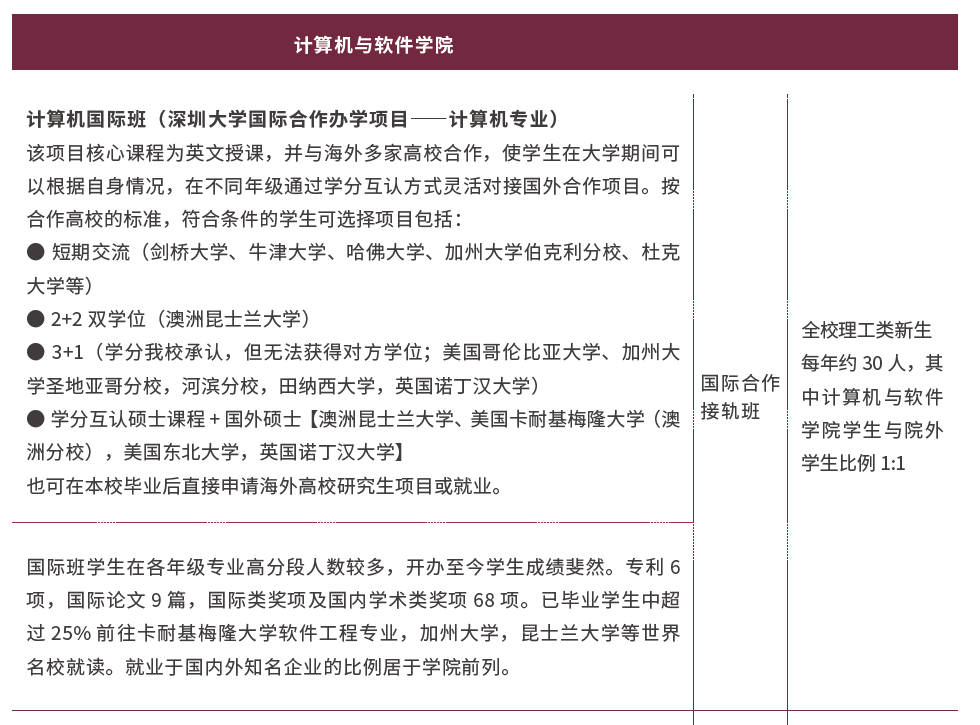 计算机与软件学院

计算机国际班（深圳大学国际合作办学项目——计算机专业）

该项目核心课程为英文授课，并与海外多家高校合作，使学生在大学期间可以根据自身情况，在不同年级通过学分互认方式灵活对接国外合作项目。按合作高校的标准，符合条件的学生可选择项目包括：

• 短期交流（剑桥大学、牛津大学、哈佛大学、加州大学伯克利分校、杜克大学等）
• 2+2双学位（澳洲昆士兰大学）
• 3+1（学分我校承认，但无法获得对方学位；美国哥伦比亚大学、加州大学圣地亚哥分校，河滨分校，田纳西大学，英国诺丁汉大学）
• 学分互认硕士课程+国外硕士【澳洲昆士兰大学、美国卡耐基梅隆大学（澳洲分校），美国东北大学，英国诺丁汉大学】

也可在本校毕业后直接申请海外高校研究生项目或就业。

国际班学生在各年级专业高分段人数较多，开办至今学生成绩斐然。专利6项，国际论文9篇，国际类奖项及国内学术类奖项68项。已毕业学生中超过25%前往卡耐基梅隆大学软件工程专业，加州大学，昆士兰大学等世界名校就读。就业于国内外知名企业的比例居于学院前列。

国际合作接轨班

全校理工类新生每年约30人，其中计算机与软件学院学生与院外学生比例1:1